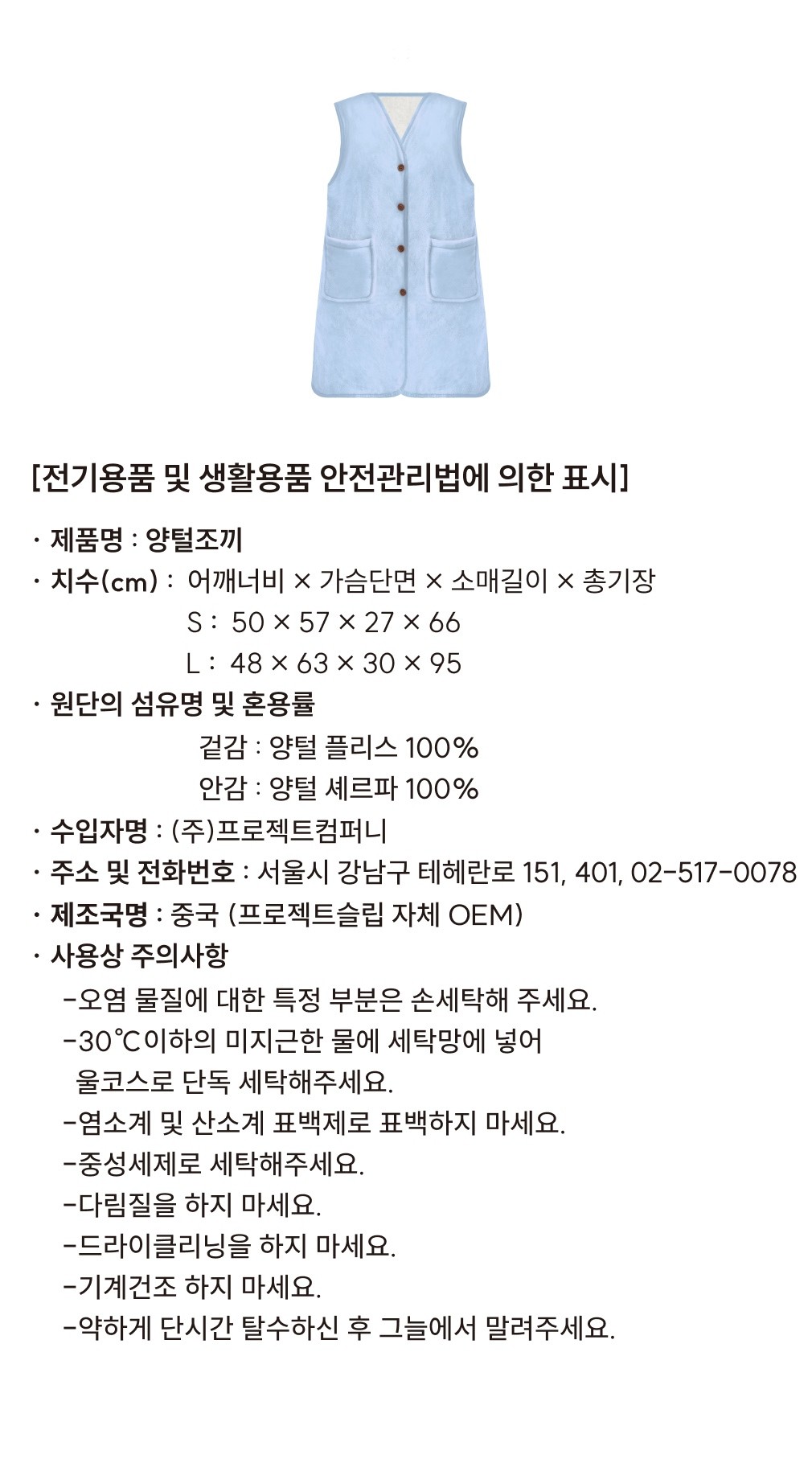 [전기용품 및 생활용품 안전관리법에 의한 표시]

· 제품명 : 양털조끼
· 치수(cm) : 어깨너비 × 가슴단면 × 소매길이 × 총기장
S : 50 × 57 × 27 × 66
L : 48 × 63 × 30 × 95
· 원단의 섬유명 및 혼용률
겉감 : 양털 플리스 100%
안감 : 양털 셰르파 100%
· 수입자명 : (주)프로젝트컴퍼니
· 주소 및 전화번호 : 서울시 강남구 테헤란로 151, 401, 02-517-0078
· 제조국명 : 중국 (프로젝트슬립 자체 OEM)
· 사용상 주의사항
-오염 물질에 대한 특정 부분은 손세탁해 주세요.
-30℃이하의 미지근한 물에 세탁망에 넣어 울코스로 단독 세탁해주세요.
-염소계 및 산소계 표백제로 표백하지 마세요.
-중성세제로 세탁해주세요.
-다림질을 하지 마세요.
-드라이클리닝을 하지 마세요.
-기계건조 하지 마세요.
-약하게 단시간 탈수하신 후 그늘에서 말려주세요.